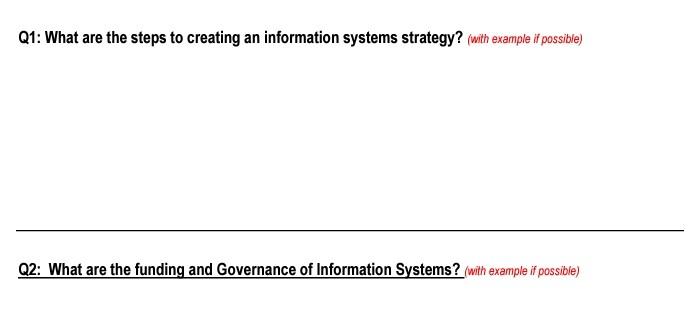 Q1: What are the steps to creating an information systems strategy? (with example if possible)

Q2: What are the funding and Governance of Information Systems? (with example if possible)